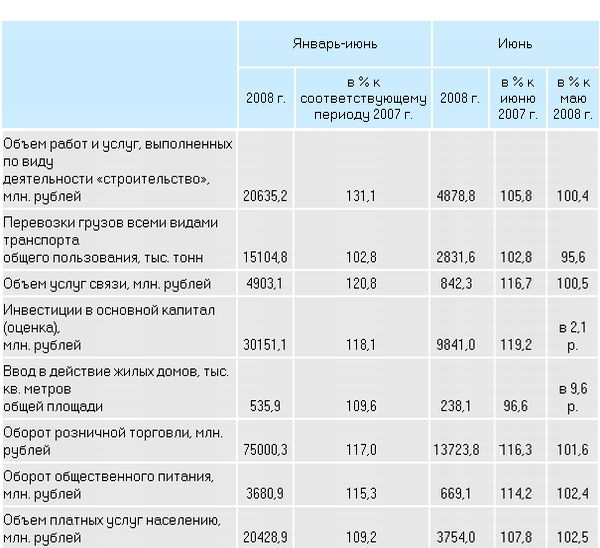 | | Январь-июнь | | Июнь | | |
|---|---|---|---|---|---|
| | 2008 г. | в % к соответствующему периоду 2007 г. | 2008 г. | в % к июню 2007 г. | в % к маю 2008 г. |
| Объем работ и услуг, выполненных по виду деятельности «строительство», млн. рублей | 20635,2 | 131,1 | 4878,8 | 105,8 | 100,4 |
| Перевозки грузов всеми видами транспорта общего пользования, тыс. тонн | 15104,8 | 102,8 | 2831,6 | 102,8 | 95,6 |
| Объем услуг связи, млн. рублей | 4903,1 | 120,8 | 842,3 | 116,7 | 100,5 |
| Инвестиции в основной капитал (оценка), млн. рублей | 30151,1 | 118,1 | 9841,0 | 119,2 | в 2,1 р. |
| Ввод в действие жилых домов, тыс. кв. метров общей площади | 535,9 | 109,6 | 238,1 | 96,6 | в 9,6 р. |
| Оборот розничной торговли, млн. рублей | 75000,3 | 117,0 | 13723,8 | 116,3 | 101,6 |
| Оборот общественного питания, млн. рублей | 3680,9 | 115,3 | 669,1 | 114,2 | 102,4 |
| Объем платных услуг населению, млн. рублей | 20428,9 | 109,2 | 3754,0 | 107,8 | 102,5 |